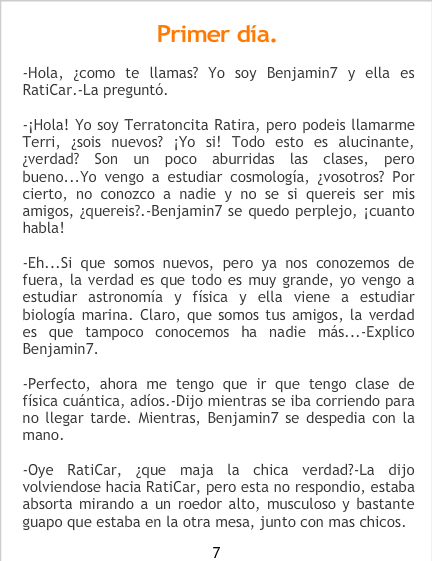 Primer día.

-Hola, ¿como te llamas? Yo soy Benjamin7 y ella es RatiCar.-La preguntó.

-¡Hola! Yo soy Terratoncita Ratira, pero podeis llamarme Terri, ¿sois nuevos? ¡Yo si! Todo esto es alucinante, ¿verdad? Son un poco aburridas las clases, pero bueno...Yo vengo a estudiar cosmología, ¿vosotros? Por cierto, no conozco a nadie y no se si quereis ser mis amigos, ¿quereis?.-Benjamin7 se quedo perplejo, ¡cuanto habla!

-Eh...Si que somos nuevos, pero ya nos conozemos de fuera, la verdad es que todo es muy grande, yo vengo a estudiar astronomía y física y ella viene a estudiar biología marina. Claro, que somos tus amigos, la verdad es que tampoco conocemos ha nadie más...-Explico Benjamin7.

-Perfecto, ahora me tengo que ir que tengo clase de física cuántica, adíos.-Dijo mientras se iba corriendo para no llegar tarde. Mientras, Benjamin7 se despedia con la mano.

-Oye RatiCar, ¿que maja la chica verdad?-La dijo volviendose hacia RatiCar, pero esta no respondio, estaba absorta mirando a un roedor alto, musculoso y bastante guapo que estaba en la otra mesa, junto con mas chicos.

7